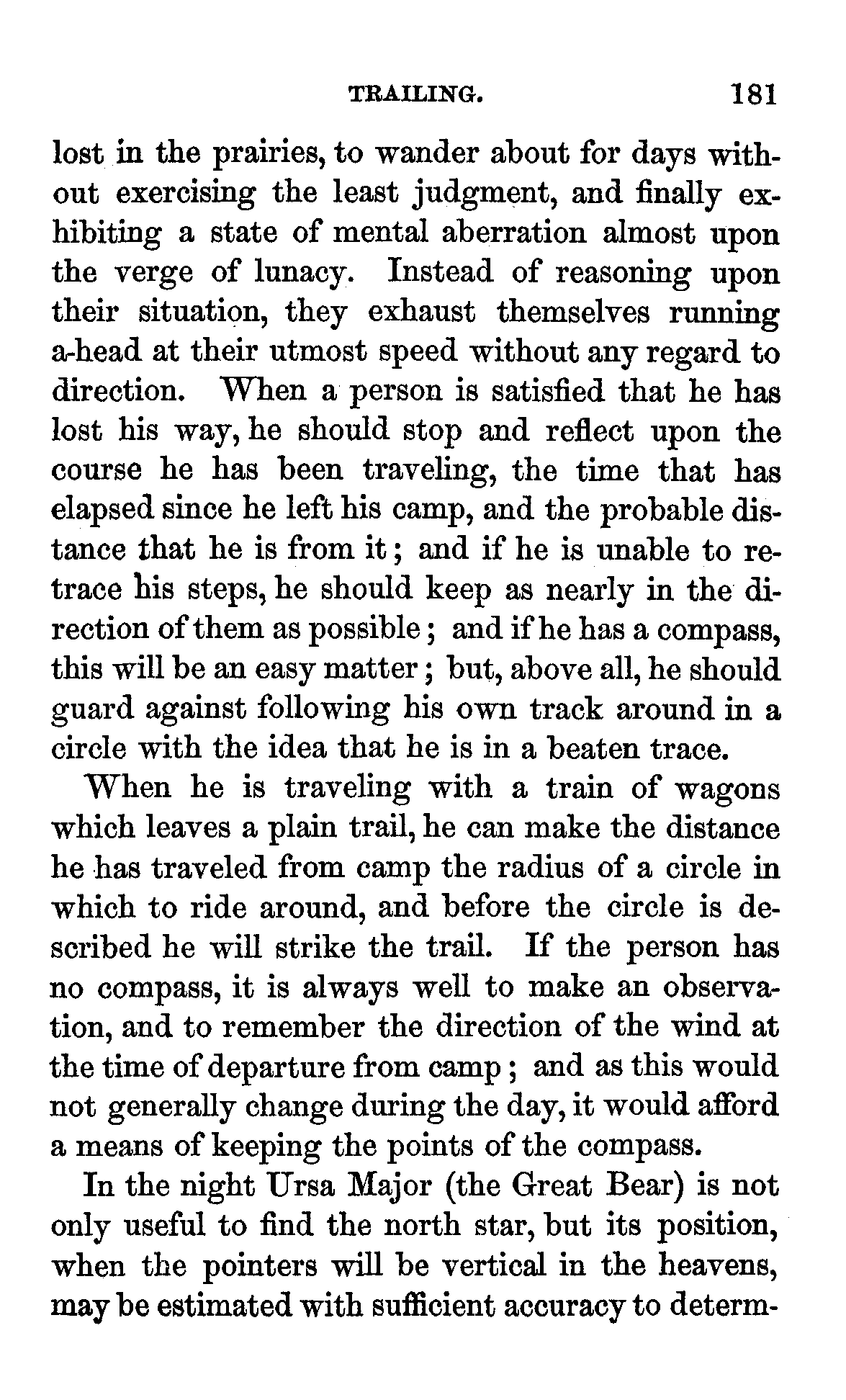 TRAILING. 181

lost in the prairies, to wander about for days without exercising the least judgment, and finally exhibiting a state of mental aberration almost upon the verge of lunacy. Instead of reasoning upon their situation, they exhaust themselves running a-head at their utmost speed without any regard to direction. When a person is satisfied that he has lost his way, he should stop and reflect upon the course he has been traveling, the time that has elapsed since he left his camp, and the probable distance that he is from it; and if he is unable to retrace his steps, he should keep as nearly in the direction of them as possible; and if he has a compass, this will be an easy matter; but, above all, he should guard against following his own track around in a circle with the idea that he is in a beaten trace.

When he is traveling with a train of wagons which leaves a plain trail, he can make the distance he has traveled from camp the radius of a circle in which to ride around, and before the circle is described he will strike the trail. If the person has no compass, it is always well to make an observation, and to remember the direction of the wind at the time of departure from camp; and as this would not generally change during the day, it would afford a means of keeping the points of the compass.

In the night Ursa Major (the Great Bear) is not only useful to find the north star, but its position, when the pointers will be vertical in the heavens, may be estimated with sufficient accuracy to determ-